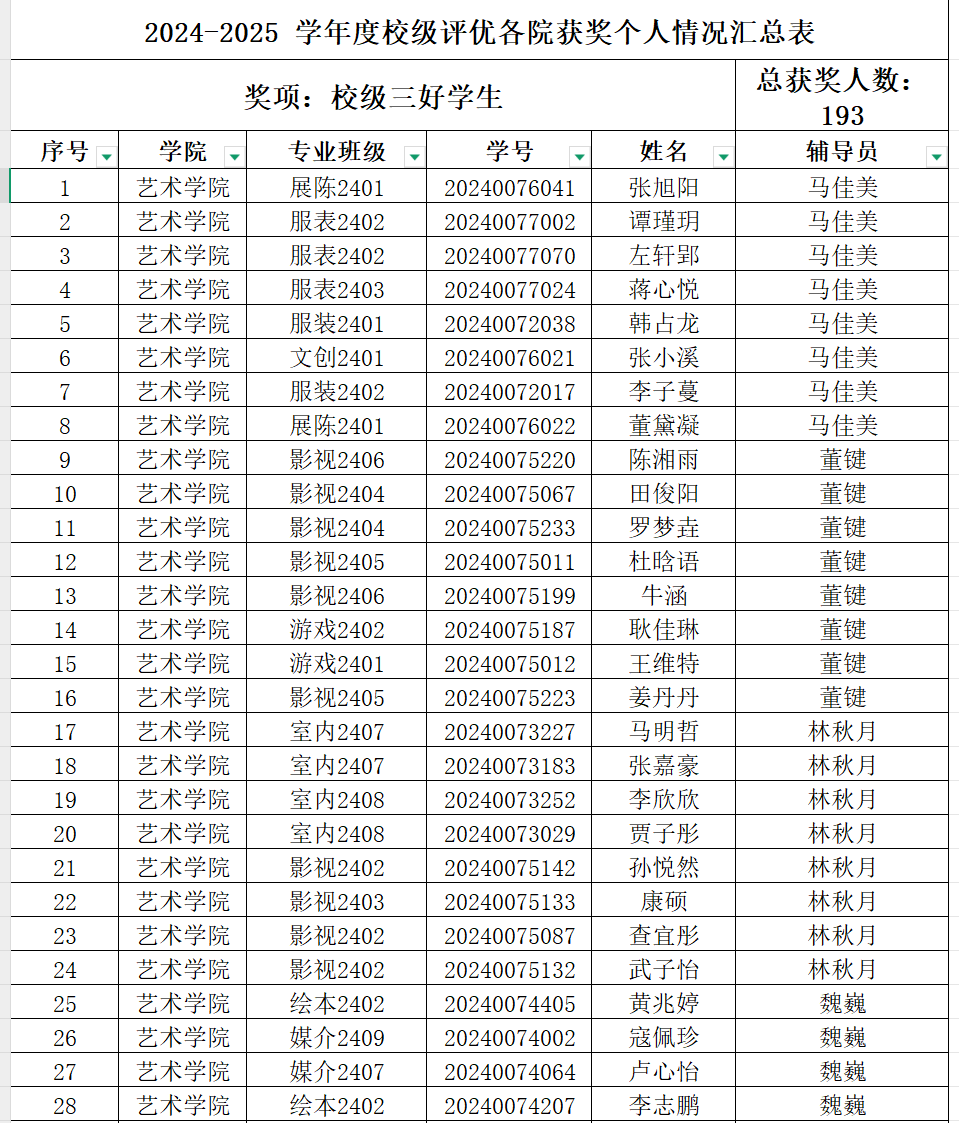 2024-2025 学年度校级评优各院获奖个人情况汇总表

奖项：校级三好学生

总获奖人数：193

| 序号 | 学院 | 专业班级 | 学号 | 姓名 | 辅导员 |
|---|---|---|---|---|---|
| 1 | 艺术学院 | 展陈2401 | 20240076041 | 张旭阳 | 马佳美 |
| 2 | 艺术学院 | 服表2402 | 20240077002 | 谭瑾玥 | 马佳美 |
| 3 | 艺术学院 | 服表2402 | 20240077070 | 左轩郢 | 马佳美 |
| 4 | 艺术学院 | 服表2403 | 20240077024 | 蒋心悦 | 马佳美 |
| 5 | 艺术学院 | 服装2401 | 20240072038 | 韩占龙 | 马佳美 |
| 6 | 艺术学院 | 文创2401 | 20240076021 | 张小溪 | 马佳美 |
| 7 | 艺术学院 | 服装2402 | 20240072017 | 李子蔓 | 马佳美 |
| 8 | 艺术学院 | 展陈2401 | 20240076022 | 董黛凝 | 马佳美 |
| 9 | 艺术学院 | 影视2406 | 20240075220 | 陈湘雨 | 董键 |
| 10 | 艺术学院 | 影视2404 | 20240075067 | 田俊阳 | 董键 |
| 11 | 艺术学院 | 影视2404 | 20240075233 | 罗梦垚 | 董键 |
| 12 | 艺术学院 | 影视2405 | 20240075011 | 杜晗语 | 董键 |
| 13 | 艺术学院 | 影视2406 | 20240075199 | 牛涵 | 董键 |
| 14 | 艺术学院 | 游戏2402 | 20240075187 | 耿佳琳 | 董键 |
| 15 | 艺术学院 | 游戏2401 | 20240075012 | 王维特 | 董键 |
| 16 | 艺术学院 | 影视2405 | 20240075223 | 姜丹丹 | 董键 |
| 17 | 艺术学院 | 室内2407 | 20240073227 | 马明哲 | 林秋月 |
| 18 | 艺术学院 | 室内2407 | 20240073183 | 张嘉豪 | 林秋月 |
| 19 | 艺术学院 | 室内2408 | 20240073252 | 李欣欣 | 林秋月 |
| 20 | 艺术学院 | 室内2408 | 20240073029 | 贾子彤 | 林秋月 |
| 21 | 艺术学院 | 影视2402 | 20240075142 | 孙悦然 | 林秋月 |
| 22 | 艺术学院 | 影视2403 | 20240075133 | 康硕 | 林秋月 |
| 23 | 艺术学院 | 影视2402 | 20240075087 | 查宜彤 | 林秋月 |
| 24 | 艺术学院 | 影视2402 | 20240075132 | 武子怡 | 林秋月 |
| 25 | 艺术学院 | 绘本2402 | 20240074405 | 黄兆婷 | 魏巍 |
| 26 | 艺术学院 | 媒介2409 | 20240074002 | 寇佩珍 | 魏巍 |
| 27 | 艺术学院 | 媒介2407 | 20240074064 | 卢心怡 | 魏巍 |
| 28 | 艺术学院 | 绘本2402 | 20240074207 | 李志鹏 | 魏巍 |